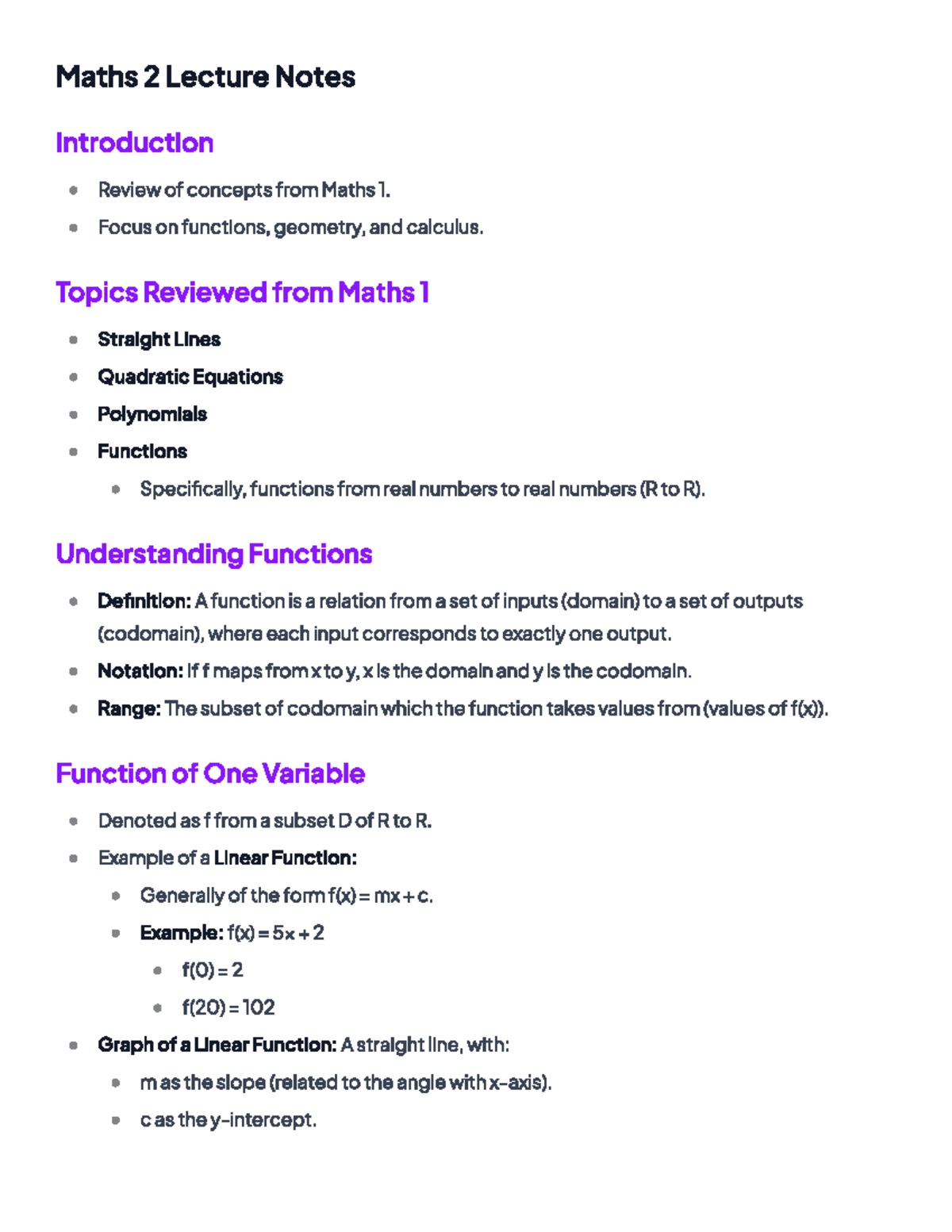 Maths 2 Lecture Notes

Introduction

- Review of concepts from Maths 1.
- Focus on functions, geometry, and calculus.

Topics Reviewed from Maths 1

- Straight Lines
- Quadratic Equations
- Polynomials
- Functions
  - Specifically, functions from real numbers to real numbers (R to R).

Understanding Functions

- Definition: A function is a relation from a set of inputs (domain) to a set of outputs (codomain), where each input corresponds to exactly one output.
- Notation: If f maps from x to y, x is the domain and y is the codomain.
- Range: The subset of codomain which the function takes values from (values of f(x)).

Function of One Variable

- Denoted as f from a subset D of R to R.
- Example of a Linear Function:
  - Generally of the form $f(x) = mx + c$.
  - Example: $f(x) = 5x + 2$
    - $f(0) = 2$
    - $f(20) = 102$
- Graph of a Linear Function: A straight line, with:
  - m as the slope (related to the angle with x-axis).
  - c as the y-intercept.